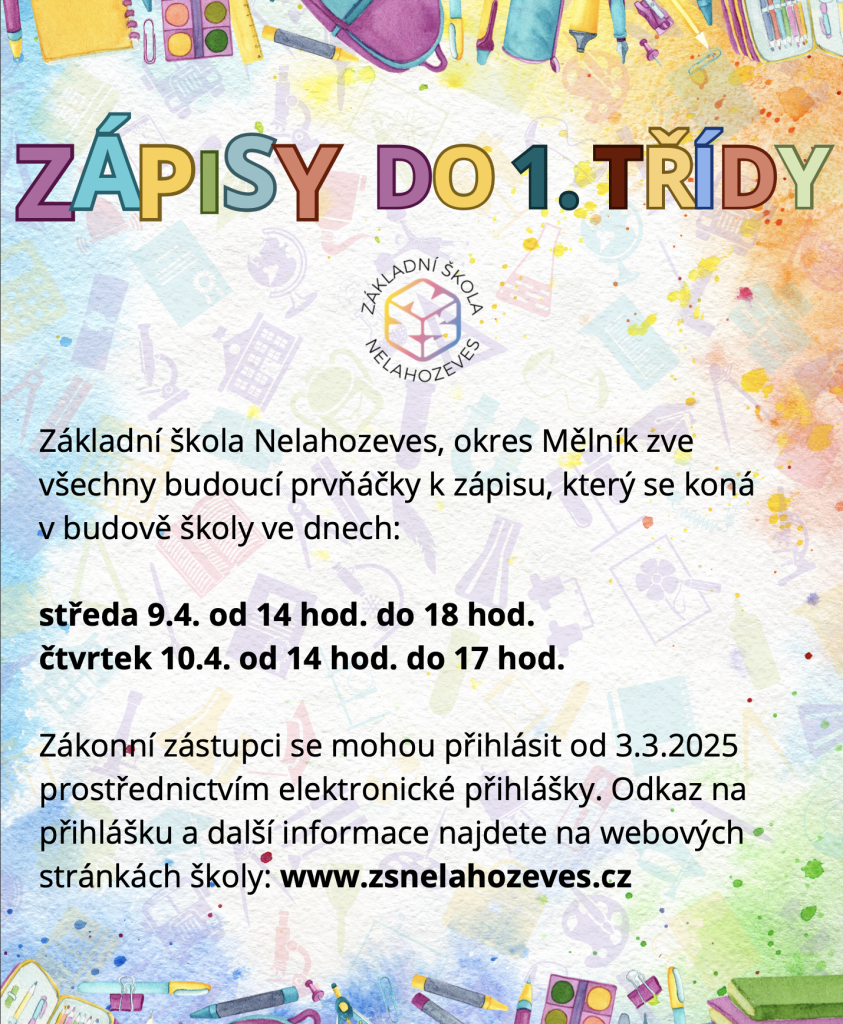 ZÁPISY DO 1. TŘÍDY

ZÁKLADNÍ ŠKOLA
NELAHOZEVES

Základní škola Nelahozeves, okres Mělník zve všechny budoucí prvňáčky k zápisu, který se koná v budově školy ve dnech:

středa 9.4. od 14 hod. do 18 hod.
čtvrtek 10.4. od 14 hod. do 17 hod.

Zákonní zástupci se mohou přihlásit od 3.3.2025 prostřednictvím elektronické přihlášky. Odkaz na přihlášku a další informace najdete na webových stránkách školy: www.zsnelahozeves.cz